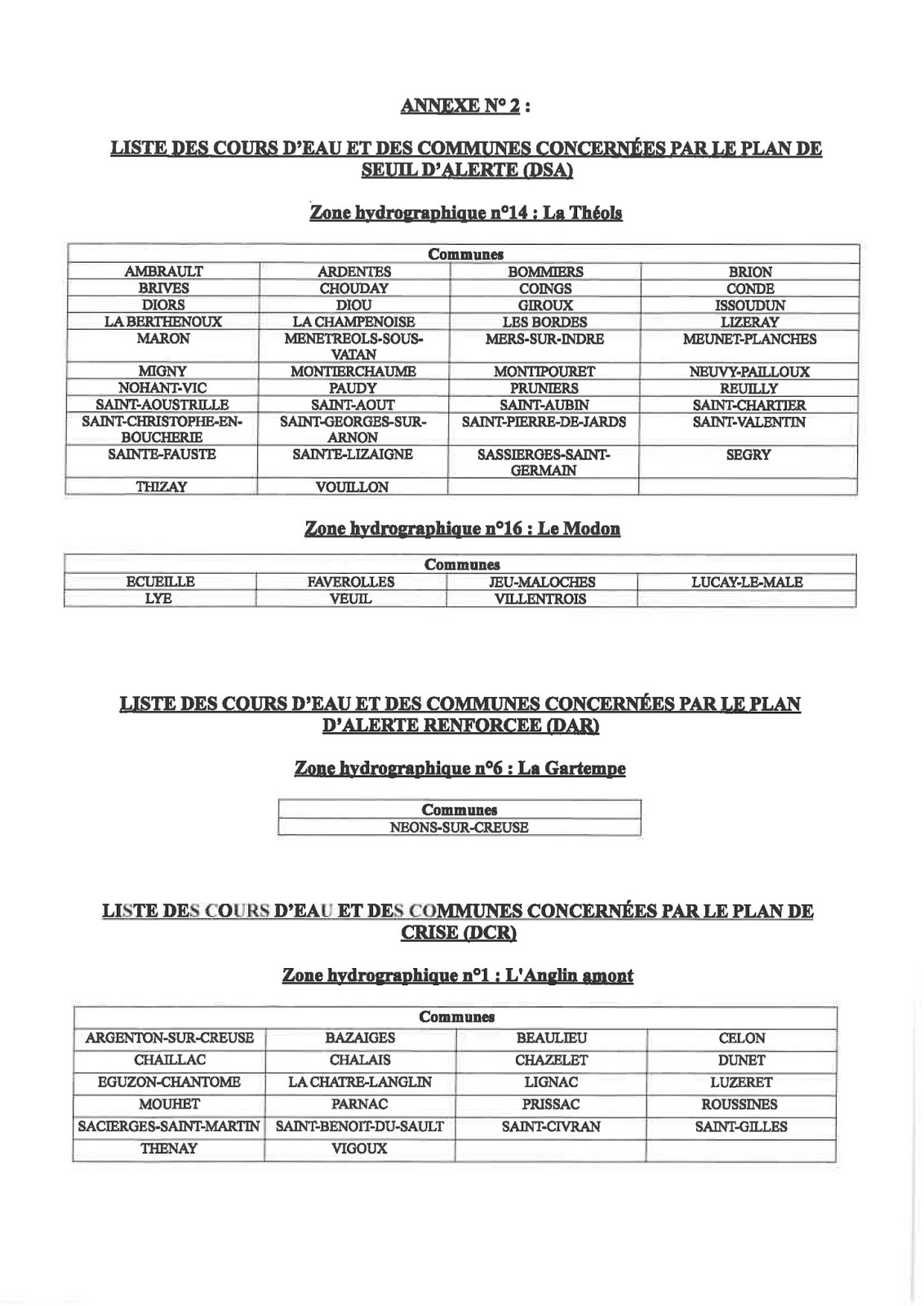 ANNEXE N° 2 :

LISTE DES COURS D'EAU ET DES COMMUNES CONCERNÉES PAR LE PLAN DE SEUIL D'ALERTE (DSA)

Zone hydrographique n°14 : La Théols

| Communes | | | |
|---|---|---|---|
| AMBRAULT | ARDENTES | BOMMIERS | BRION |
| BRIVES | CHOUDAY | COINGS | CONDE |
| DIORS | DIOU | GIROUX | ISSOUDUN |
| LA BERTHENOUX | LA CHAMPENOISE | LES BORDES | LIZERAY |
| MARON | MENETREOLS-SOUS-VATAN | MERS-SUR-INDRE | MEUNET-PLANCHES |
| MIGNY | MONTIERCHAUME | MONTIPOURET | NEUVY-PAILLOUX |
| NOHANT-VIC | PAUDY | PRUNIERS | REUILLY |
| SAINT-AOUSTRILLE | SAINT-AOUT | SAINT-AUBIN | SAINT-CHARTIER |
| SAINT-CHRISTOPHE-EN-BOUCHERIE | SAINT-GEORGES-SUR-ARNON | SAINT-PIERRE-DE-JARDS | SAINT-VALENTIN |
| SAINTE-FAUSTE | SAINTE-LIZAIGNE | SASSIERGES-SAINT-GERMAIN | SEGRY |
| THIZAY | VOUILLON | | |

Zone hydrographique n°16 : Le Modon

| Communes | | | |
|---|---|---|---|
| ECUEILLE | FAVEROLLES | JEU-MALOCHES | LUCAY-LE-MALE |
| LYE | VEUIL | VILLENTROIS | |

LISTE DES COURS D'EAU ET DES COMMUNES CONCERNÉES PAR LE PLAN D'ALERTE RENFORCEE (DAR)

Zone hydrographique n°6 : La Gartempe

| Communes |
|---|
| NEONS-SUR-CREUSE |

LISTE DES COURS D'EAU ET DES COMMUNES CONCERNÉES PAR LE PLAN DE CRISE (DCR)

Zone hydrographique n°1 : L'Anglin amont

| Communes | | | |
|---|---|---|---|
| ARGENTON-SUR-CREUSE | BAZAIGES | BEAULIEU | CELON |
| CHAILLAC | CHALAIS | CHAZELET | DUNET |
| EGUZON-CHANTOME | LA CHATRE-LANGLIN | LIGNAC | LUZERET |
| MOUHET | PARNAC | PRISSAC | ROUSSINES |
| SACIERGES-SAINT-MARTIN | SAINT-BENOIT-DU-SAULT | SAINT-CIVRAN | SAINT-GILLES |
| THENAY | VIGOUX | | |